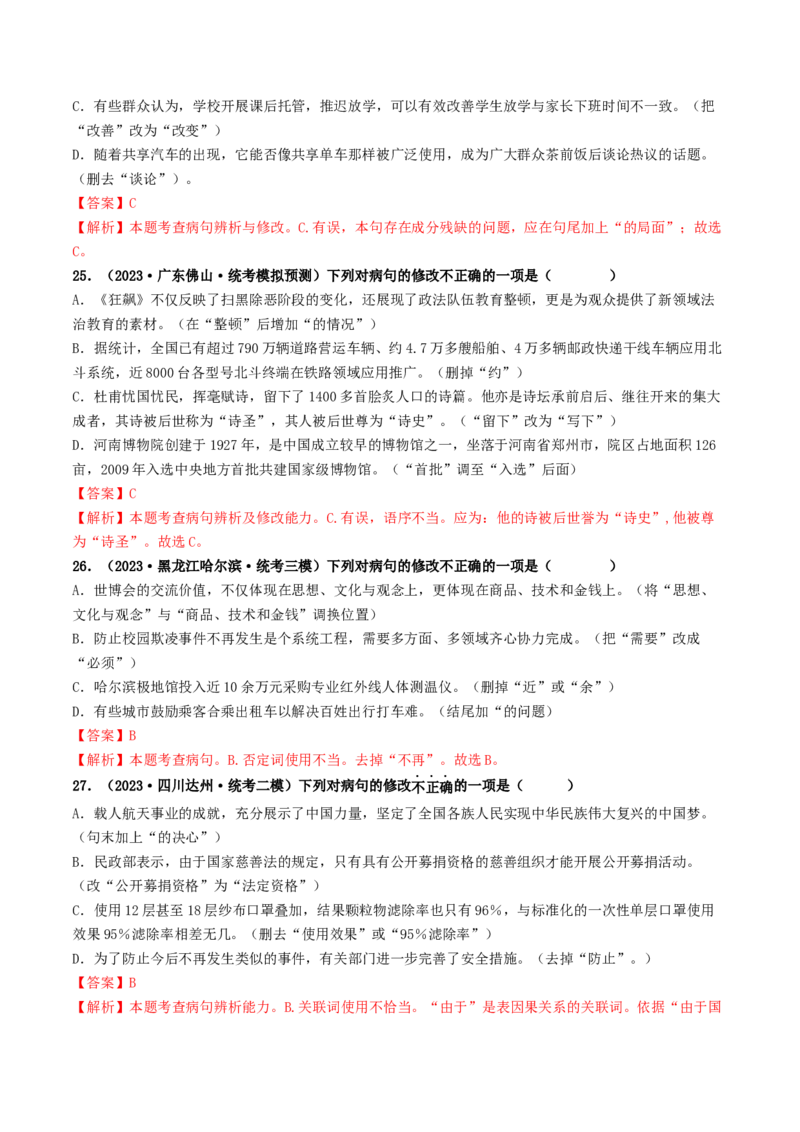 C．有些群众认为，学校开展课后托管，推迟放学，可以有效改善学生放学与家长下班时间不一致。（把“改善”改为“改变”）

D．随着共享汽车的出现，它能否像共享单车那样被广泛使用，成为广大群众茶前饭后谈论热议的话题。（删去“谈论”）。

【答案】C

【解析】本题考查病句辨析与修改。C.有误，本句存在成分残缺的问题，应在句尾加上“的局面”；故选C。

25．（2023·广东佛山·统考模拟预测）下列对病句的修改不正确的一项是（　　）

A．《狂飙》不仅反映了扫黑除恶阶段的变化，还展现了政法队伍教育整顿，更是为观众提供了新领域法治教育的素材。（在“整顿”后增加“的情况”）

B．据统计，全国已有超过790万辆道路营运车辆、约4.7万多艘船舶、4万多辆邮政快递干线车辆应用北斗系统，近8000台各型号北斗终端在铁路领域应用推广。（删掉“约”）

C．杜甫忧国忧民，挥毫赋诗，留下了1400多首脍炙人口的诗篇。他亦是诗坛承前启后、继往开来的集大成者，其诗被后世称为“诗圣”，其人被后世尊为“诗史”。（“留下”改为“写下”）

D．河南博物院创建于1927年，是中国成立较早的博物馆之一，坐落于河南省郑州市，院区占地面积126亩，2009年入选中央地方首批共建国家级博物馆。（“首批”调至“入选”后面）

【答案】C

【解析】本题考查病句辨析及修改能力。C.有误，语序不当。应为：他的诗被后世誉为“诗史”,他被尊为“诗圣”。故选C。

26．（2023·黑龙江哈尔滨·统考三模）下列对病句的修改不正确的一项是（　　）

A．世博会的交流价值，不仅体现在思想、文化与观念上，更体现在商品、技术和金钱上。（将“思想、文化与观念”与“商品、技术和金钱”调换位置）

B．防止校园欺凌事件不再发生是个系统工程，需要多方面、多领域齐心协力完成。（把“需要”改成“必须”）

C．哈尔滨极地馆投入近10余万元采购专业红外线人体测温仪。（删掉“近”或“余”）

D．有些城市鼓励乘客合乘出租车以解决百姓出行打车难。（结尾加“的问题）

【答案】B

【解析】本题考查病句。B.否定词使用不当。去掉“不再”。故选B。

27．（2023·四川达州·统考二模）下列对病句的修改不正确的一项是（　　）

A．载人航天事业的成就，充分展示了中国力量，坚定了全国各族人民实现中华民族伟大复兴的中国梦。（句末加上“的决心”）

B．民政部表示，由于国家慈善法的规定，只有具有公开募捐资格的慈善组织才能开展公开募捐活动。（改“公开募捐资格”为“法定资格”）

C．使用12层甚至18层纱布口罩叠加，结果颗粒物滤除率也只有96%，与标准化的一次性单层口罩使用效果95%滤除率相差无几。（删去“使用效果”或“95%滤除率”）

D．为了防止今后不再发生类似的事件，有关部门进一步完善了安全措施。（去掉“防止”。）

【答案】B

【解析】本题考查病句辨析能力。B.关联词使用不恰当。“由于”是表因果关系的关联词。依据“由于国